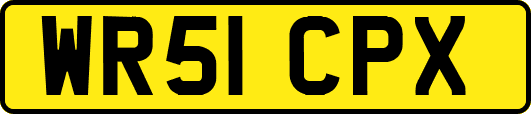 WR51 CPX